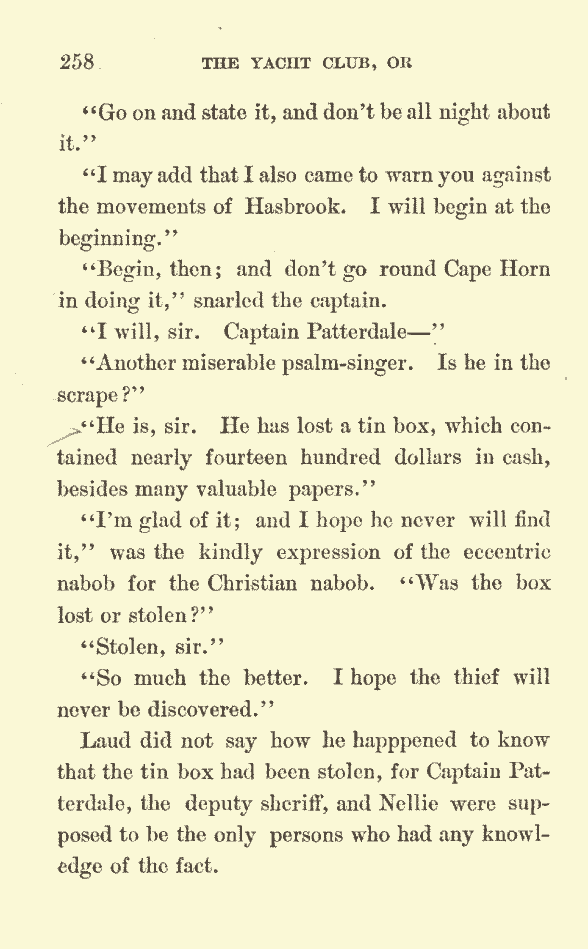 258 THE YACHT CLUB, OR

"Go on and state it, and don't be all night about it."

"I may add that I also came to warn you against the movements of Hasbrook. I will begin at the beginning."

"Begin, then; and don't go round Cape Horn in doing it," snarled the captain.

"I will, sir. Captain Patterdale—"

"Another miserable psalm-singer. Is he in the scrape?"

"He is, sir. He has lost a tin box, which contained nearly fourteen hundred dollars in cash, besides many valuable papers."

"I'm glad of it; and I hope he never will find it," was the kindly expression of the eccentric nabob for the Christian nabob. "Was the box lost or stolen?"

"Stolen, sir."

"So much the better. I hope the thief will never be discovered."

Laud did not say how he happpened to know that the tin box had been stolen, for Captain Patterdale, the deputy sheriff, and Nellie were supposed to be the only persons who had any knowledge of the fact.